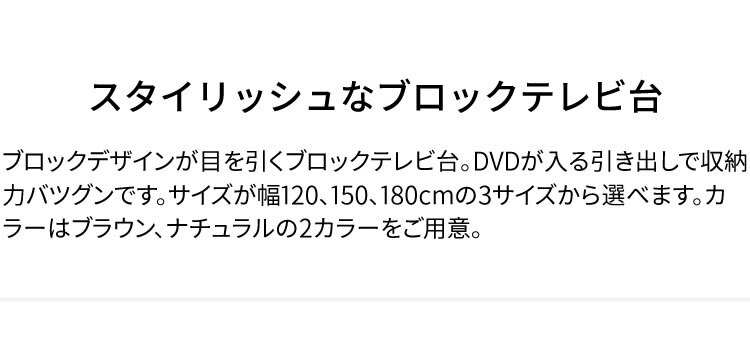 スタイリッシュなブロックテレビ台

ブロックデザインが目を引くブロックテレビ台。DVDが入る引き出しで収納力バツグンです。サイズが幅120、150、180cmの3サイズから選べます。カラーはブラウン、ナチュラルの2カラーをご用意。